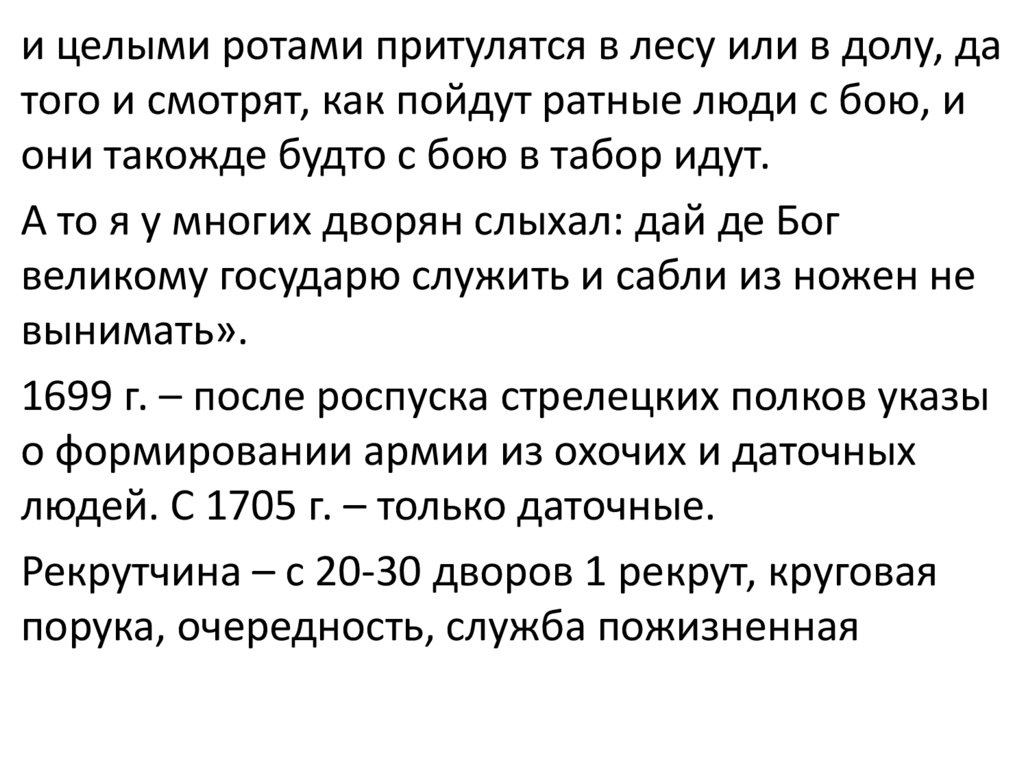 и целыми ротами притулятся в лесу или в долу, да того и смотрят, как пойдут ратные люди с бою, и они такожде будто с бою в табор идут.

А то я у многих дворян слыхал: дай де Бог великому государю служить и сабли из ножен не вынимать».

1699 г. – после роспуска стрелецких полков указы о формировании армии из охочих и даточных людей. С 1705 г. – только даточные.

Рекрутчина – с 20-30 дворов 1 рекрут, круговая порука, очередность, служба пожизненная